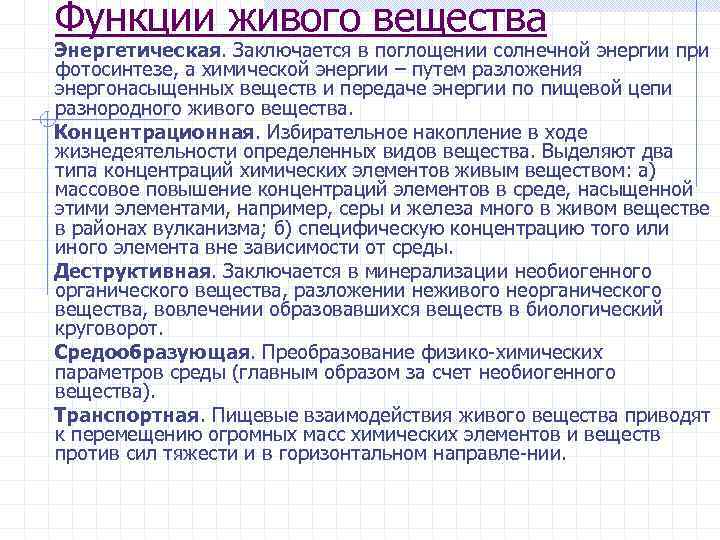 Функции живого вещества

Энергетическая. Заключается в поглощении солнечной энергии при фотосинтезе, а химической энергии – путем разложения энергонасыщенных веществ и передаче энергии по пищевой цепи разнородного живого вещества.

Концентрационная. Избирательное накопление в ходе жизнедеятельности определенных видов вещества. Выделяют два типа концентраций химических элементов живым веществом: а) массовое повышение концентраций элементов в среде, насыщенной этими элементами, например, серы и железа много в живом веществе в районах вулканизма; б) специфическую концентрацию того или иного элемента вне зависимости от среды.

Деструктивная. Заключается в минерализации необиогенного органического вещества, разложении неживого неорганического вещества, вовлечении образовавшихся веществ в биологический круговорот.

Средообразующая. Преобразование физико-химических параметров среды (главным образом за счет необиогенного вещества).

Транспортная. Пищевые взаимодействия живого вещества приводят к перемещению огромных масс химических элементов и веществ против сил тяжести и в горизонтальном направле-нии.